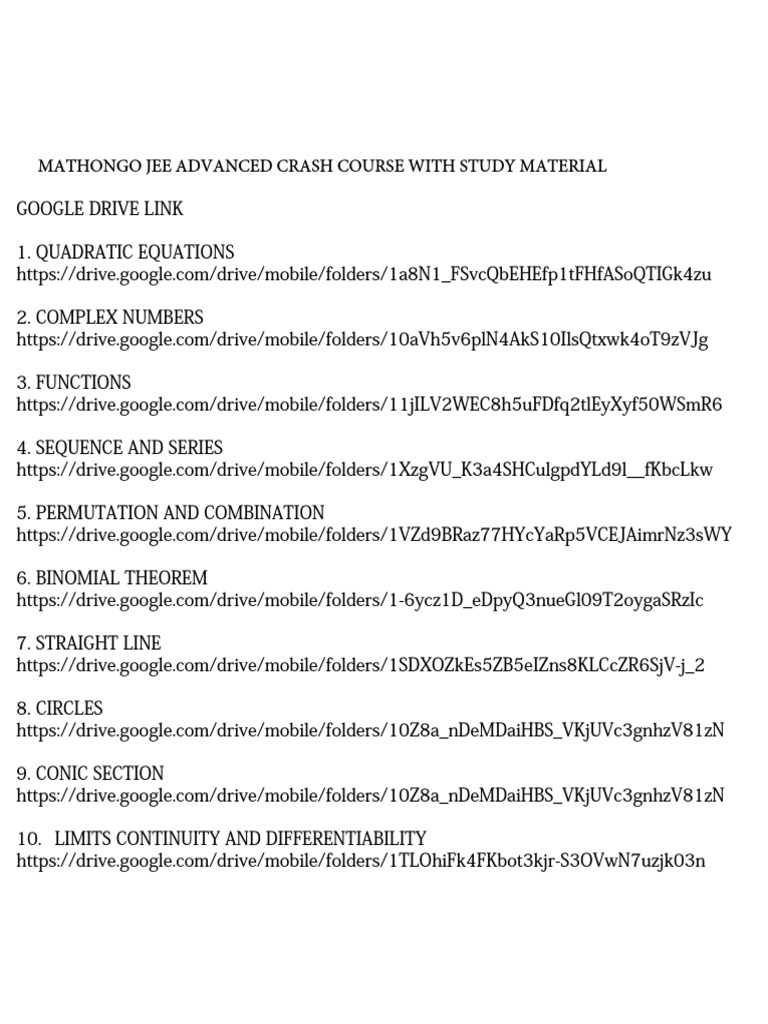 MATHONGO JEE ADVANCED CRASH COURSE WITH STUDY MATERIAL

GOOGLE DRIVE LINK

1. QUADRATIC EQUATIONS
https://drive.google.com/drive/mobile/folders/1a8N1_FSvcQbEHEfp1tFHfASoQTIGk4zu

2. COMPLEX NUMBERS
https://drive.google.com/drive/mobile/folders/10aVh5v6plN4AkS10IlsQtxwk4oT9zVJg

3. FUNCTIONS
https://drive.google.com/drive/mobile/folders/11jILV2WEC8h5uFDfq2tlEyXyf50WSmR6

4. SEQUENCE AND SERIES
https://drive.google.com/drive/mobile/folders/1XzgVU_K3a4SHCulgpdYLd9l__fKbcLkw

5. PERMUTATION AND COMBINATION
https://drive.google.com/drive/mobile/folders/1VZd9BRaz77HYcYaRp5VCEJAimrNz3sWY

6. BINOMIAL THEOREM
https://drive.google.com/drive/mobile/folders/1-6ycz1D_eDpyQ3nueGl09T2oygaSRzIc

7. STRAIGHT LINE
https://drive.google.com/drive/mobile/folders/1SDXOZkEs5ZB5eIZns8KLCcZR6SjV-j_2

8. CIRCLES
https://drive.google.com/drive/mobile/folders/10Z8a_nDeMDaiHBS_VKjUVc3gnhzV81zN

9. CONIC SECTION
https://drive.google.com/drive/mobile/folders/10Z8a_nDeMDaiHBS_VKjUVc3gnhzV81zN

10. LIMITS CONTINUITY AND DIFFERENTIABILITY
https://drive.google.com/drive/mobile/folders/1TLOhiFk4FKbot3kjr-S3OVwN7uzjk03n